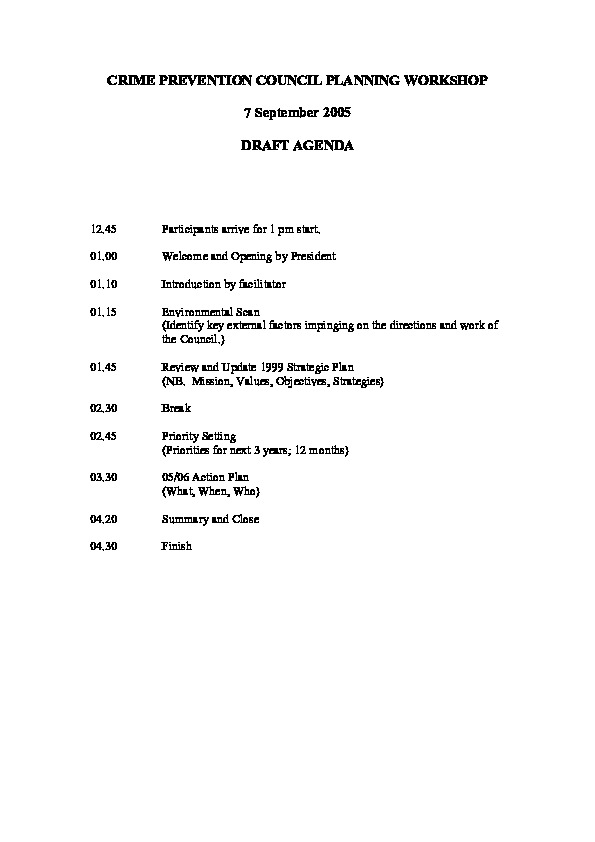 CRIME PREVENTION COUNCIL PLANNING WORKSHOP

7 September 2005

DRAFT AGENDA

12.45 Participants arrive for 1 pm start.

01.00 Welcome and Opening by President

01.10 Introduction by facilitator

01.15 Environmental Scan
(Identify key external factors impinging on the directions and work of the Council.)

01.45 Review and Update 1999 Strategic Plan
(NB. Mission, Values, Objectives, Strategies)

02.30 Break

02.45 Priority Setting
(Priorities for next 3 years; 12 months)

03.30 05/06 Action Plan
(What, When, Who)

04.20 Summary and Close

04.30 Finish